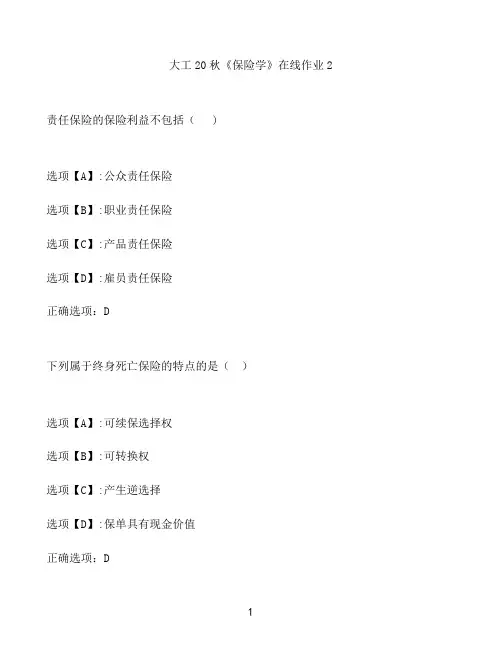 大工20秋《保险学》在线作业2

责任保险的保险利益不包括（　）

选项【A】:公众责任保险

选项【B】:职业责任保险

选项【C】:产品责任保险

选项【D】:雇员责任保险

正确选项：D

下列属于终身死亡保险的特点的是（　）

选项【A】:可续保选择权

选项【B】:可转换权

选项【C】:产生逆选择

选项【D】:保单具有现金价值

正确选项：D

1